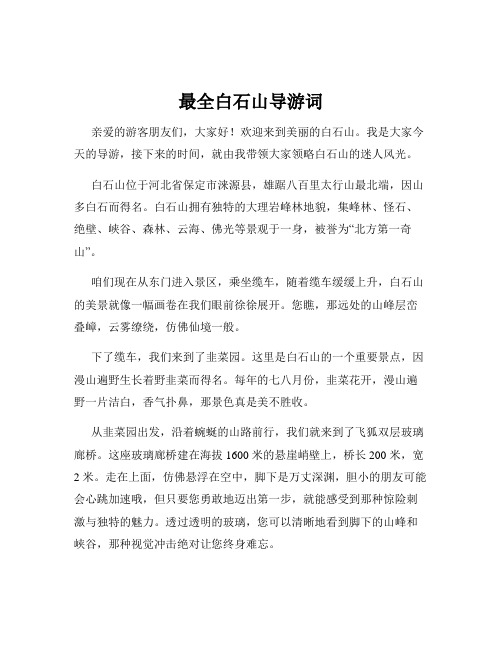 最全白石山导游词

亲爱的游客朋友们，大家好！欢迎来到美丽的白石山。我是大家今天的导游，接下来的时间，就由我带领大家领略白石山的迷人风光。

白石山位于河北省保定市涞源县，雄踞八百里太行山最北端，因山多白石而得名。白石山拥有独特的大理岩峰林地貌，集峰林、怪石、绝壁、峡谷、森林、云海、佛光等景观于一身，被誉为“北方第一奇山”。

咱们现在从东门进入景区，乘坐缆车，随着缆车缓缓上升，白石山的美景就像一幅画卷在我们眼前徐徐展开。您瞧，那远处的山峰层峦叠嶂，云雾缭绕，仿佛仙境一般。

下了缆车，我们来到了韭菜园。这里是白石山的一个重要景点，因漫山遍野生长着野韭菜而得名。每年的七八月份，韭菜花开，漫山遍野一片洁白，香气扑鼻，那景色真是美不胜收。

从韭菜园出发，沿着蜿蜒的山路前行，我们就来到了飞狐双层玻璃廊桥。这座玻璃廊桥建在海拔 1600 米的悬崖峭壁上，桥长 200 米，宽 2 米。走在上面，仿佛悬浮在空中，脚下是万丈深渊，胆小的朋友可能会心跳加速哦，但只要您勇敢地迈出第一步，就能感受到那种惊险刺激与独特的魅力。透过透明的玻璃，您可以清晰地看到脚下的山峰和峡谷，那种视觉冲击绝对让您终身难忘。